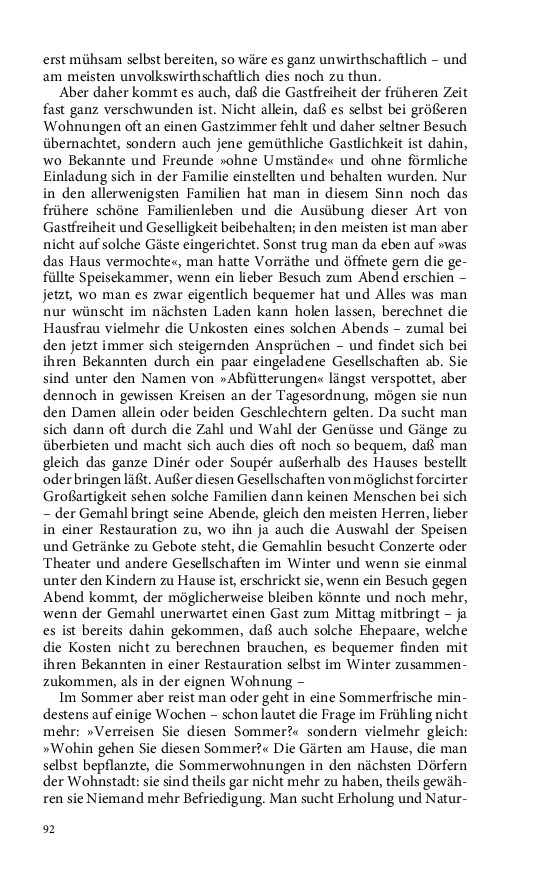 erst mühsam selbst bereiten, so wäre es ganz unwirthschaftlich – und am meisten unvolkswirthschaftlich dies noch zu thun.

Aber daher kommt es auch, daß die Gastfreiheit der früheren Zeit fast ganz verschwunden ist. Nicht allein, daß es selbst bei größeren Wohnungen oft an einen Gastzimmer fehlt und daher seltner Besuch übernachtet, sondern auch jene gemüthliche Gastlichkeit ist dahin, wo Bekannte und Freunde »ohne Umstände« und ohne förmliche Einladung sich in der Familie einstellten und behalten wurden. Nur in den allerwenigsten Familien hat man in diesem Sinn noch das frühere schöne Familienleben und die Ausübung dieser Art von Gastfreiheit und Geselligkeit beibehalten; in den meisten ist man aber nicht auf solche Gäste eingerichtet. Sonst trug man da eben auf »was das Haus vermochte«, man hatte Vorräthe und öffnete gern die gefüllte Speisekammer, wenn ein lieber Besuch zum Abend erschien – jetzt, wo man es zwar eigentlich bequemer hat und Alles was man nur wünscht im nächsten Laden kann holen lassen, berechnet die Hausfrau vielmehr die Unkosten eines solchen Abends – zumal bei den jetzt immer sich steigernden Ansprüchen – und findet sich bei ihren Bekannten durch ein paar eingeladene Gesellschaften ab. Sie sind unter den Namen von »Abfütterungen« längst verspottet, aber dennoch in gewissen Kreisen an der Tagesordnung, mögen sie nun den Damen allein oder beiden Geschlechtern gelten. Da sucht man sich dann oft durch die Zahl und Wahl der Genüsse und Gänge zu überbieten und macht sich auch dies oft noch so bequem, daß man gleich das ganze Dinér oder Soupér außerhalb des Hauses bestellt oder bringen läßt. Außer diesen Gesellschaften von möglichst forcirter Großartigkeit sehen solche Familien dann keinen Menschen bei sich – der Gemahl bringt seine Abende, gleich den meisten Herren, lieber in einer Restauration zu, wo ihn ja auch die Auswahl der Speisen und Getränke zu Gebote steht, die Gemahlin besucht Conzerte oder Theater und andere Gesellschaften im Winter und wenn sie einmal unter den Kindern zu Hause ist, erschrickt sie, wenn ein Besuch gegen Abend kommt, der möglicherweise bleiben könnte und noch mehr, wenn der Gemahl unerwartet einen Gast zum Mittag mitbringt – ja es ist bereits dahin gekommen, daß auch solche Ehepaare, welche die Kosten nicht zu berechnen brauchen, es bequemer finden mit ihren Bekannten in einer Restauration selbst im Winter zusammenzukommen, als in der eignen Wohnung –

Im Sommer aber reist man oder geht in eine Sommerfrische mindestens auf einige Wochen – schon lautet die Frage im Frühling nicht mehr: »Verreisen Sie diesen Sommer?« sondern vielmehr gleich: »Wohin gehen Sie diesen Sommer?« Die Gärten am Hause, die man selbst bepflanzte, die Sommerwohnungen in den nächsten Dörfern der Wohnstadt: sie sind theils gar nicht mehr zu haben, theils gewähren sie Niemand mehr Befriedigung. Man sucht Erholung und Natur-

92